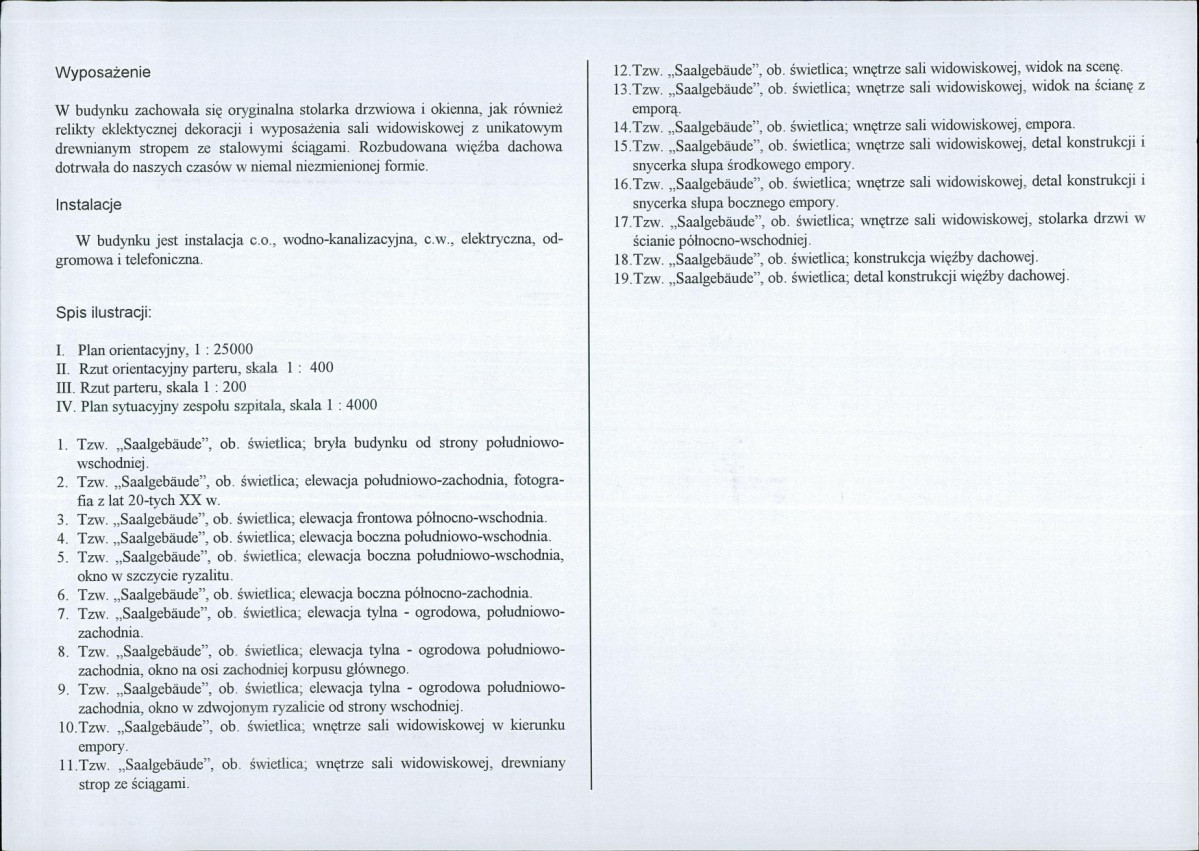 Wyposażenie

W budynku zachowała się oryginalna stolarka drzwiowa i okienna, jak również relikty eklektycznej dekoracji i wyposażenia sali widowiskowej z unikatowym drewnianym stropem ze stalowymi ściągami. Rozbudowana więźba dachowa dotrwała do naszych czasów w niemal niezmienionej formie.

Instalacje

W budynku jest instalacja c.o., wodno-kanalizacyjna, c.w., elektryczna, odgromowa i telefoniczna.

Spis ilustracji:

I. Plan orientacyjny, 1 : 25000
II. Rzut orientacyjny parteru, skala 1 : 400
III. Rzut parteru, skala 1 : 200
IV. Plan sytuacyjny zespołu szpitala, skala 1 : 4000

1. Tzw. „Saalgebäude", ob. świetlica; bryła budynku od strony południowo-wschodniej.
2. Tzw. „Saalgebäude", ob. świetlica; elewacja południowo-zachodnia, fotografia z lat 20-tych XX w.
3. Tzw. „Saalgebäude", ob. świetlica; elewacja frontowa północno-wschodnia.
4. Tzw. „Saalgebäude", ob. świetlica; elewacja boczna południowo-wschodnia.
5. Tzw. „Saalgebäude", ob. świetlica; elewacja boczna południowo-wschodnia, okno w szczycie ryzalitu.
6. Tzw. „Saalgebäude", ob. świetlica; elewacja boczna północno-zachodnia.
7. Tzw. „Saalgebäude", ob. świetlica; elewacja tylna - ogrodowa, południowo-zachodnia.
8. Tzw. „Saalgebäude", ob. świetlica; elewacja tylna - ogrodowa południowo-zachodnia, okno na osi zachodniej korpusu głównego.
9. Tzw. „Saalgebäude", ob. świetlica; elewacja tylna - ogrodowa południowo-zachodnia, okno w zdwojonym ryzalicie od strony wschodniej.
10.Tzw. „Saalgebäude", ob. świetlica; wnętrze sali widowiskowej w kierunku empory.
11.Tzw. „Saalgebäude", ob. świetlica; wnętrze sali widowiskowej, drewniany strop ze ściągami.
12.Tzw. „Saalgebäude", ob. świetlica; wnętrze sali widowiskowej, widok na scenę.
13.Tzw. „Saalgebäude", ob. świetlica; wnętrze sali widowiskowej, widok na ścianę z emporą.
14.Tzw. „Saalgebäude", ob. świetlica; wnętrze sali widowiskowej, empora.
15.Tzw. „Saalgebäude", ob. świetlica; wnętrze sali widowiskowej, detal konstrukcji i snycerka słupa środkowego empory.
16.Tzw. „Saalgebäude", ob. świetlica; wnętrze sali widowiskowej, detal konstrukcji i snycerka słupa bocznego empory.
17.Tzw. „Saalgebäude", ob. świetlica; wnętrze sali widowiskowej, stolarka drzwi w ścianie północno-wschodniej.
18.Tzw. „Saalgebäude", ob. świetlica; konstrukcja więźby dachowej.
19.Tzw. „Saalgebäude", ob. świetlica; detal konstrukcji więźby dachowej.